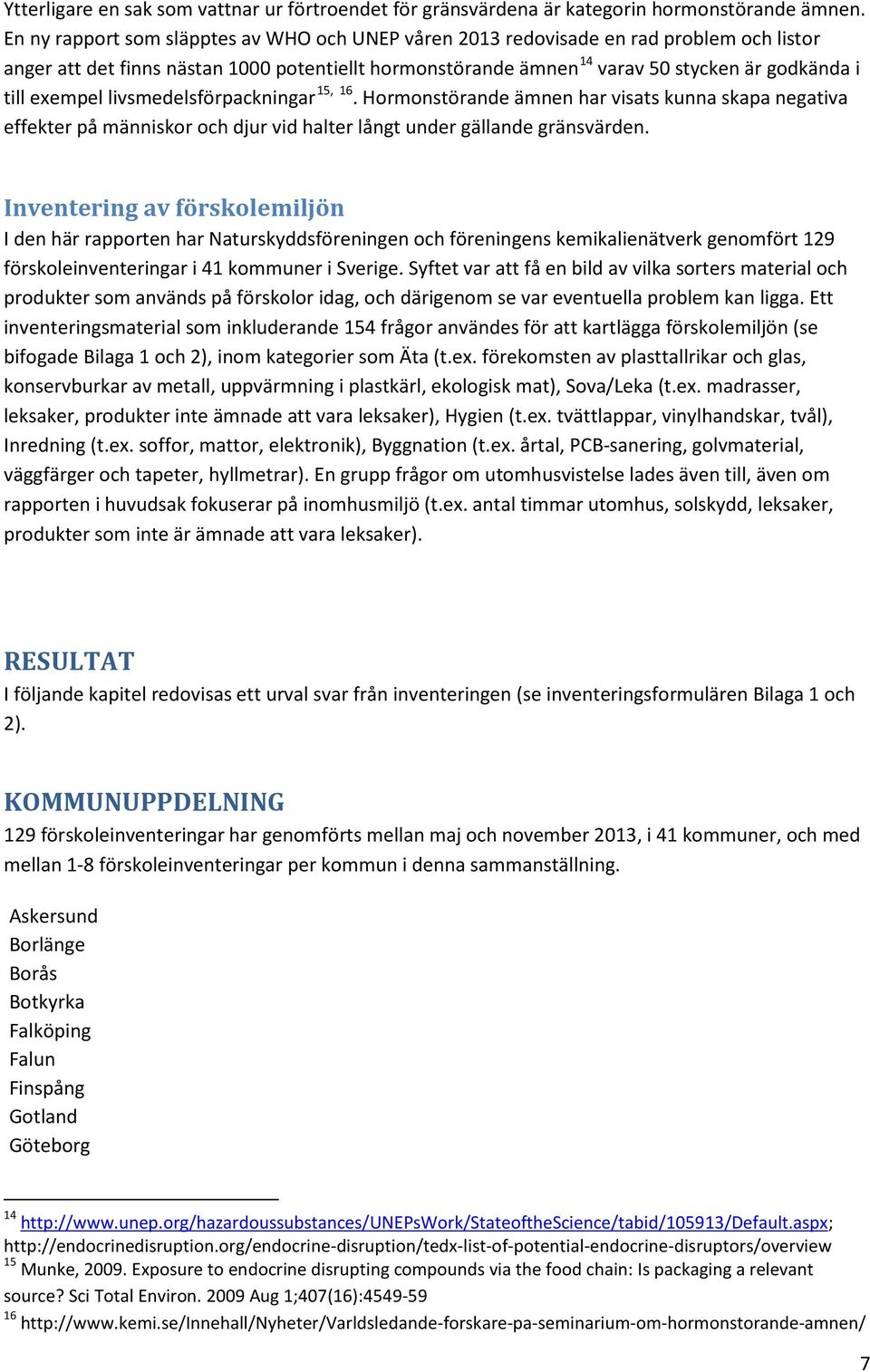 Ytterligare en sak som vattnar ur förtroendet för gränsvärdena är kategorin hormonstörande ämnen. En ny rapport som släpptes av WHO och UNEP våren 2013 redovisade en rad problem och listor anger att det finns nästan 1000 potentiellt hormonstörande ämnen$^{14}$ varav 50 stycken är godkända i till exempel livsmedelsförpackningar$^{15, 16}$. Hormonstörande ämnen har visats kunna skapa negativa effekter på människor och djur vid halter långt under gällande gränsvärden.

Inventering av förskolemiljön

I den här rapporten har Naturskyddsföreningen och föreningens kemikalienätverk genomfört 129 förskoleinventeringar i 41 kommuner i Sverige. Syftet var att få en bild av vilka sorters material och produkter som används på förskolor idag, och därigenom se var eventuella problem kan ligga. Ett inventeringsmaterial som inkluderande 154 frågor användes för att kartlägga förskolemiljön (se bifogade Bilaga 1 och 2), inom kategorier som Äta (t.ex. förekomsten av plasttallrikar och glas, konservburkar av metall, uppvärmning i plastkärl, ekologisk mat), Sova/Leka (t.ex. madrasser, leksaker, produkter inte ämnade att vara leksaker), Hygien (t.ex. tvättlappar, vinylhandskar, tvål), Inredning (t.ex. soffor, mattor, elektronik), Byggnation (t.ex. årtal, PCB-sanering, golvmaterial, väggfärger och tapeter, hyllmetrar). En grupp frågor om utomhusvistelse lades även till, även om rapporten i huvudsak fokuserar på inomhusmiljö (t.ex. antal timmar utomhus, solskydd, leksaker, produkter som inte är ämnade att vara leksaker).

RESULTAT

I följande kapitel redovisas ett urval svar från inventeringen (se inventeringsformulären Bilaga 1 och 2).

KOMMUNUPPDELNING

129 förskoleinventeringar har genomförts mellan maj och november 2013, i 41 kommuner, och med mellan 1-8 förskoleinventeringar per kommun i denna sammanställning.

Askersund
Borlänge
Borås
Botkyrka
Falköping
Falun
Finspång
Gotland
Göteborg

$^{14}$ http://www.unep.org/hazardoussubstances/UNEPsWork/StateoftheScience/tabid/105913/Default.aspx; http://endocrinedisruption.org/endocrine-disruption/tedx-list-of-potential-endocrine-disruptors/overview
$^{15}$ Munke, 2009. Exposure to endocrine disrupting compounds via the food chain: Is packaging a relevant source? Sci Total Environ. 2009 Aug 1;407(16):4549-59
$^{16}$ http://www.kemi.se/Innehall/Nyheter/Varldsledande-forskare-pa-seminarium-om-hormonstorande-amnen/

7